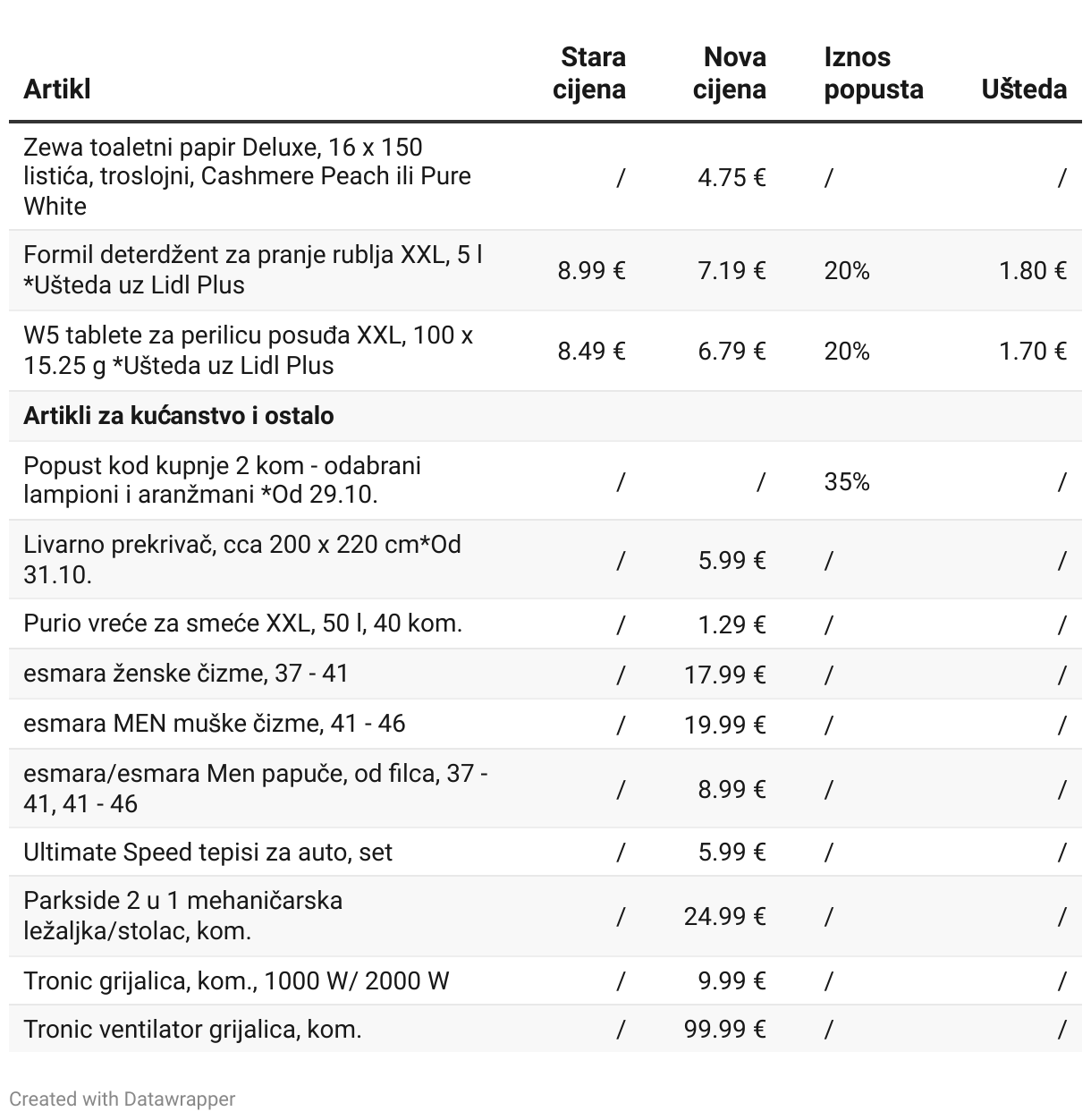 | Artikl | Stara cijena | Nova cijena | Iznos popusta | Ušteda |
|---|---|---|---|---|
| Zewa toaletni papir Deluxe, 16 x 150 listića, troslojni, Cashmere Peach ili Pure White | / | 4.75 € | / | / |
| Formil deterdžent za pranje rublja XXL, 5 l *Ušteda uz Lidl Plus | 8.99 € | 7.19 € | 20% | 1.80 € |
| W5 tablete za perilicu posuđa XXL, 100 x 15.25 g *Ušteda uz Lidl Plus | 8.49 € | 6.79 € | 20% | 1.70 € |
| **Artikli za kućanstvo i ostalo** | | | | |
| Popust kod kupnje 2 kom - odabrani lampioni i aranžmani *Od 29.10. | / | / | 35% | / |
| Livarno prekrivač, cca 200 x 220 cm*Od 31.10. | / | 5.99 € | / | / |
| Purio vreće za smeće XXL, 50 l, 40 kom. | / | 1.29 € | / | / |
| esmara ženske čizme, 37 - 41 | / | 17.99 € | / | / |
| esmara MEN muške čizme, 41 - 46 | / | 19.99 € | / | / |
| esmara/esmara Men papuče, od filca, 37 - 41, 41 - 46 | / | 8.99 € | / | / |
| Ultimate Speed tepisi za auto, set | / | 5.99 € | / | / |
| Parkside 2 u 1 mehaničarska ležaljka/stolac, kom. | / | 24.99 € | / | / |
| Tronic grijalica, kom., 1000 W/ 2000 W | / | 9.99 € | / | / |
| Tronic ventilator grijalica, kom. | / | 99.99 € | / | / |

Created with Datawrapper